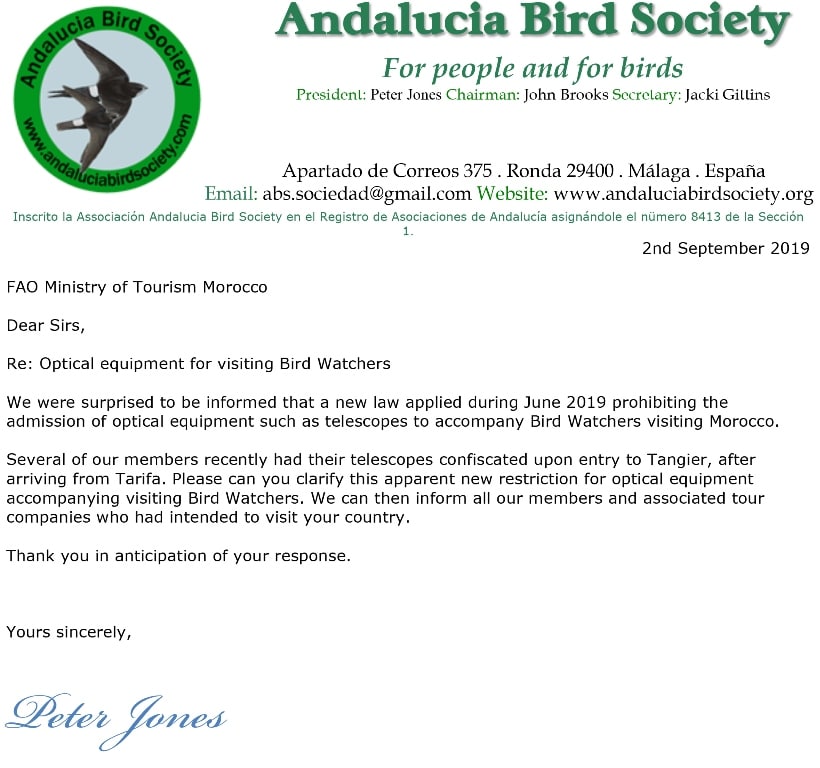 Andalucia Bird Society
www.andaluciabirdsociety.com

Andalucia Bird Society

For people and for birds

President: Peter Jones Chairman: John Brooks Secretary: Jacki Gittins

Apartado de Correos 375 . Ronda 29400 . Málaga . España
Email: abs.sociedad@gmail.com Website: www.andaluciabirdsociety.org
Inscrito la Associación Andalucia Bird Society en el Registro de Asociaciones de Andalucía asignándole el número 8413 de la Sección 1.

2nd September 2019

FAO Ministry of Tourism Morocco

Dear Sirs,

Re: Optical equipment for visiting Bird Watchers

We were surprised to be informed that a new law applied during June 2019 prohibiting the admission of optical equipment such as telescopes to accompany Bird Watchers visiting Morocco.

Several of our members recently had their telescopes confiscated upon entry to Tangier, after arriving from Tarifa. Please can you clarify this apparent new restriction for optical equipment accompanying visiting Bird Watchers. We can then inform all our members and associated tour companies who had intended to visit your country.

Thank you in anticipation of your response.

Yours sincerely,

Peter Jones